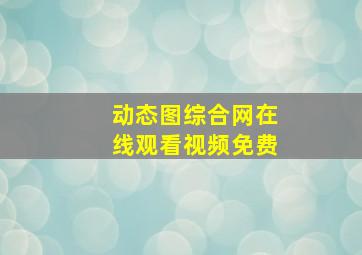 动态图综合网在线观看视频免费